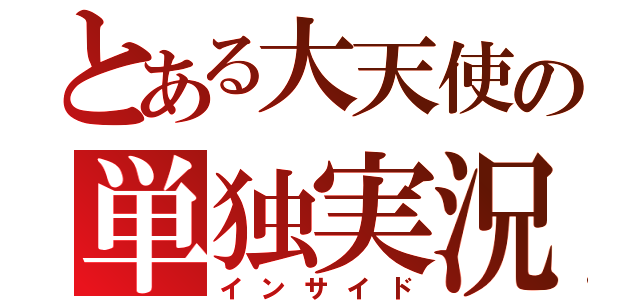 とある大天使の
単独実況
インサイド